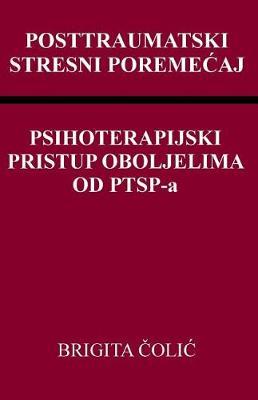 POSTTRAUMATSKI STRESNI POREMEĆAJ

PSIHOTERAPIJSKI PRISTUP OBOLJELIMA OD PTSP-a

BRIGITA ČOLIĆ